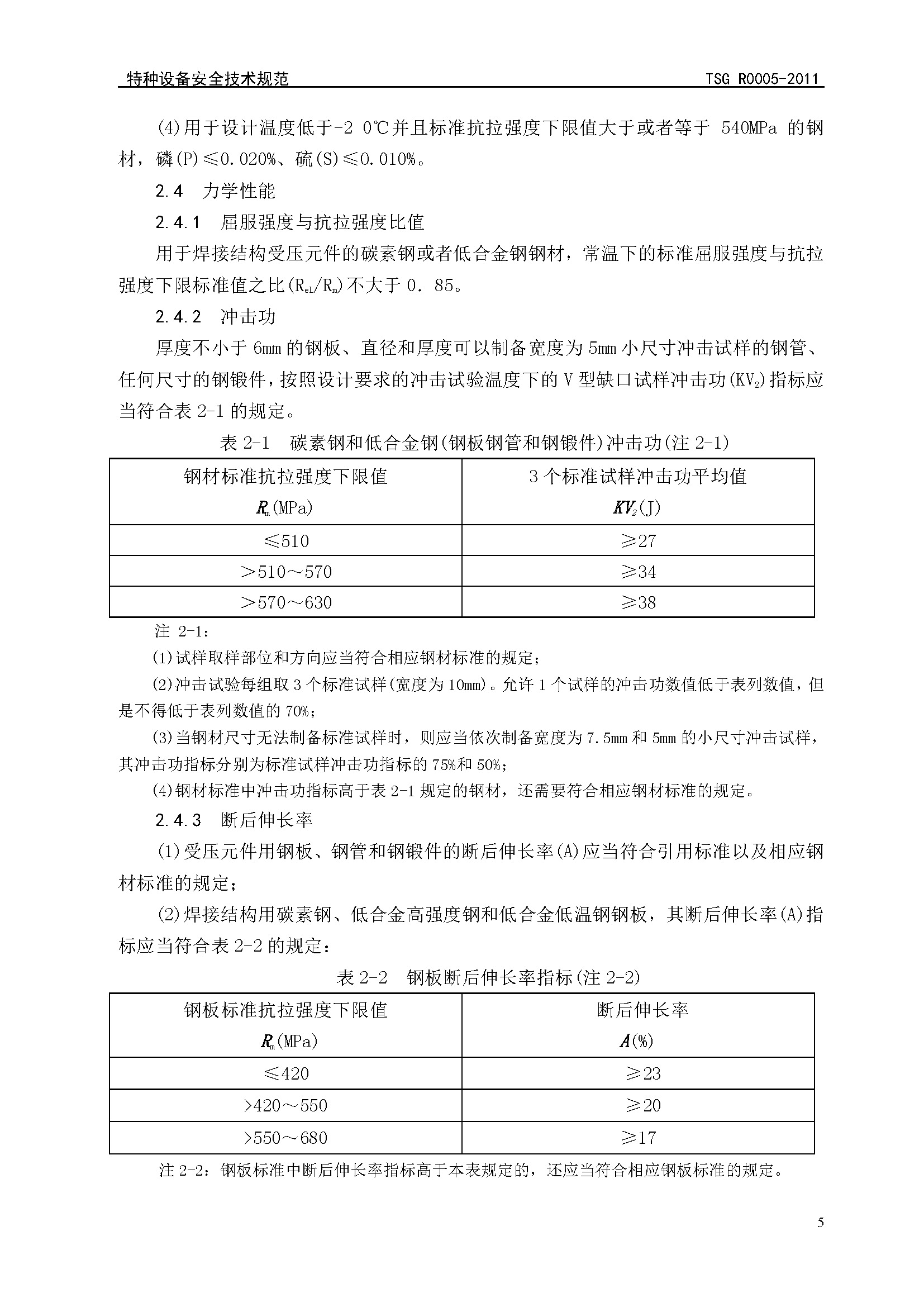 特种设备安全技术规范　　TSG R0005-2011

(4)用于设计温度低于-2 0℃并且标准抗拉强度下限值大于或者等于 540MPa 的钢材，磷(P)≤0.020%、硫(S)≤0.010%。

2.4　力学性能

2.4.1　屈服强度与抗拉强度比值

用于焊接结构受压元件的碳素钢或者低合金钢钢材，常温下的标准屈服强度与抗拉强度下限标准值之比($R_{eL}/R_m$)不大于 0．85。

2.4.2　冲击功

厚度不小于 6mm 的钢板、直径和厚度可以制备宽度为 5mm 小尺寸冲击试样的钢管、任何尺寸的钢锻件，按照设计要求的冲击试验温度下的 V 型缺口试样冲击功($KV_2$)指标应当符合表 2-1 的规定。

表 2-1　碳素钢和低合金钢(钢板钢管和钢锻件)冲击功(注 2-1)

| 钢材标准抗拉强度下限值 $R_m$(MPa) | 3 个标准试样冲击功平均值 $KV_2$(J) |
|---|---|
| ≤510 | ≥27 |
| ＞510～570 | ≥34 |
| ＞570～630 | ≥38 |

注 2-1：

(1)试样取样部位和方向应当符合相应钢材标准的规定；

(2)冲击试验每组取 3 个标准试样(宽度为 10mm)。允许 1 个试样的冲击功数值低于表列数值，但是不得低于表列数值的 70%；

(3)当钢材尺寸无法制备标准试样时，则应当依次制备宽度为 7.5mm 和 5mm 的小尺寸冲击试样，其冲击功指标分别为标准试样冲击功指标的 75%和 50%；

(4)钢材标准中冲击功指标高于表 2-1 规定的钢材，还需要符合相应钢材标准的规定。

2.4.3　断后伸长率

(1)受压元件用钢板、钢管和钢锻件的断后伸长率(A)应当符合引用标准以及相应钢材标准的规定；

(2)焊接结构用碳素钢、低合金高强度钢和低合金低温钢钢板，其断后伸长率(A)指标应当符合表 2-2 的规定：

表 2-2　钢板断后伸长率指标(注 2-2)

| 钢板标准抗拉强度下限值 $R_m$(MPa) | 断后伸长率 $A$(%) |
|---|---|
| ≤420 | ≥23 |
| >420～550 | ≥20 |
| >550～680 | ≥17 |

注 2-2：钢板标准中断后伸长率指标高于本表规定的，还应当符合相应钢板标准的规定。

5